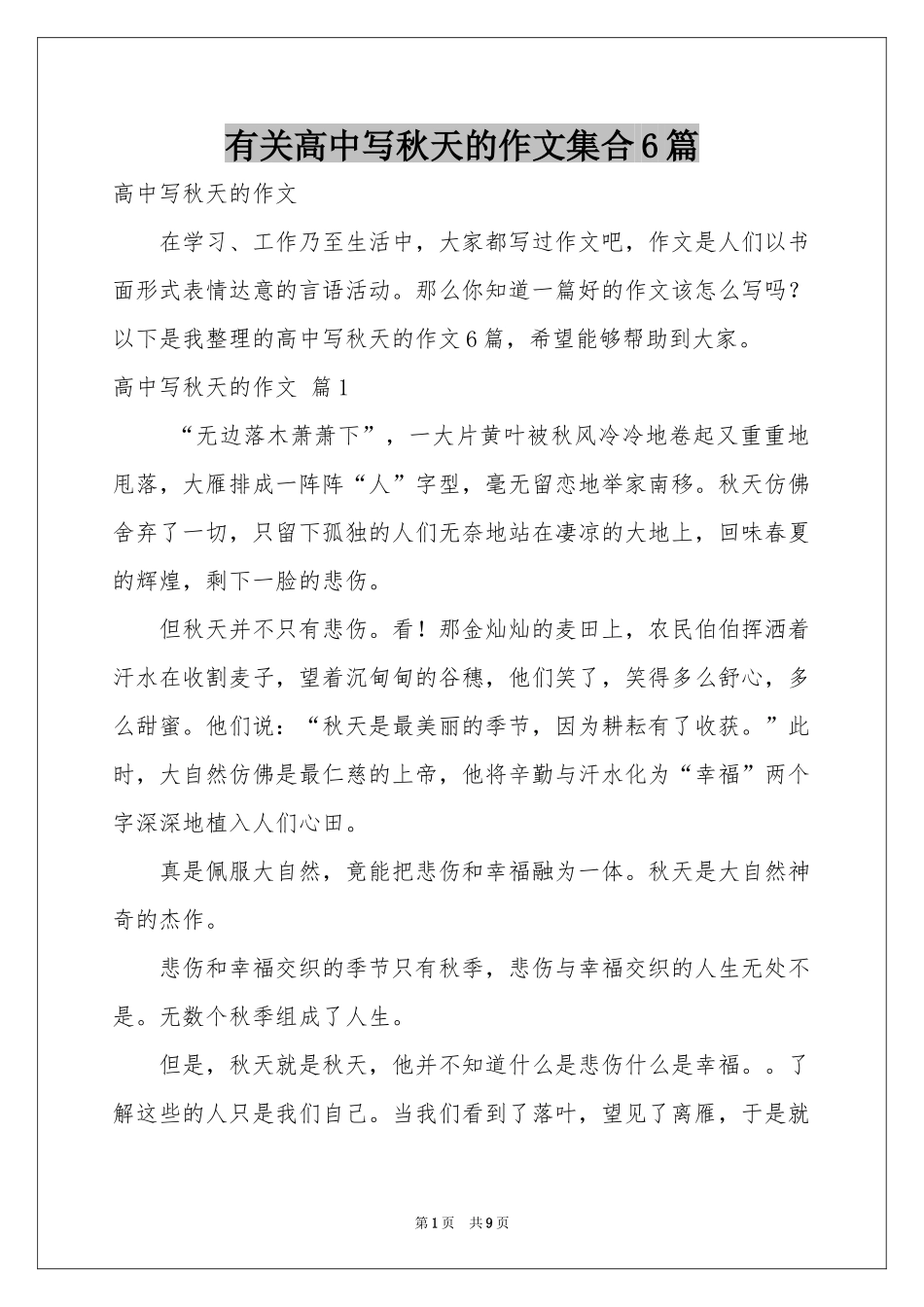 有关高中写秋天的作文集合6篇

高中写秋天的作文

在学习、工作乃至生活中，大家都写过作文吧，作文是人们以书面形式表情达意的言语活动。那么你知道一篇好的作文该怎么写吗？以下是我整理的高中写秋天的作文6篇，希望能够帮助到大家。

高中写秋天的作文 篇1

“无边落木萧萧下”，一大片黄叶被秋风冷冷地卷起又重重地甩落，大雁排成一阵阵“人”字型，毫无留恋地举家南移。秋天仿佛舍弃了一切，只留下孤独的人们无奈地站在凄凉的大地上，回味春夏的辉煌，剩下一脸的悲伤。

但秋天并不只有悲伤。看！那金灿灿的麦田上，农民伯伯挥洒着汗水在收割麦子，望着沉甸甸的谷穗，他们笑了，笑得多么舒心，多么甜蜜。他们说：“秋天是最美丽的季节，因为耕耘有了收获。”此时，大自然仿佛是最仁慈的上帝，他将辛勤与汗水化为“幸福”两个字深深地植入人们心田。

真是佩服大自然，竟能把悲伤和幸福融为一体。秋天是大自然神奇的杰作。

悲伤和幸福交织的季节只有秋季，悲伤与幸福交织的人生无处不是。无数个秋季组成了人生。

但是，秋天就是秋天，他并不知道什么是悲伤什么是幸福。。了解这些的人只是我们自己。当我们看到了落叶，望见了离雁，于是就

第1页 共9页